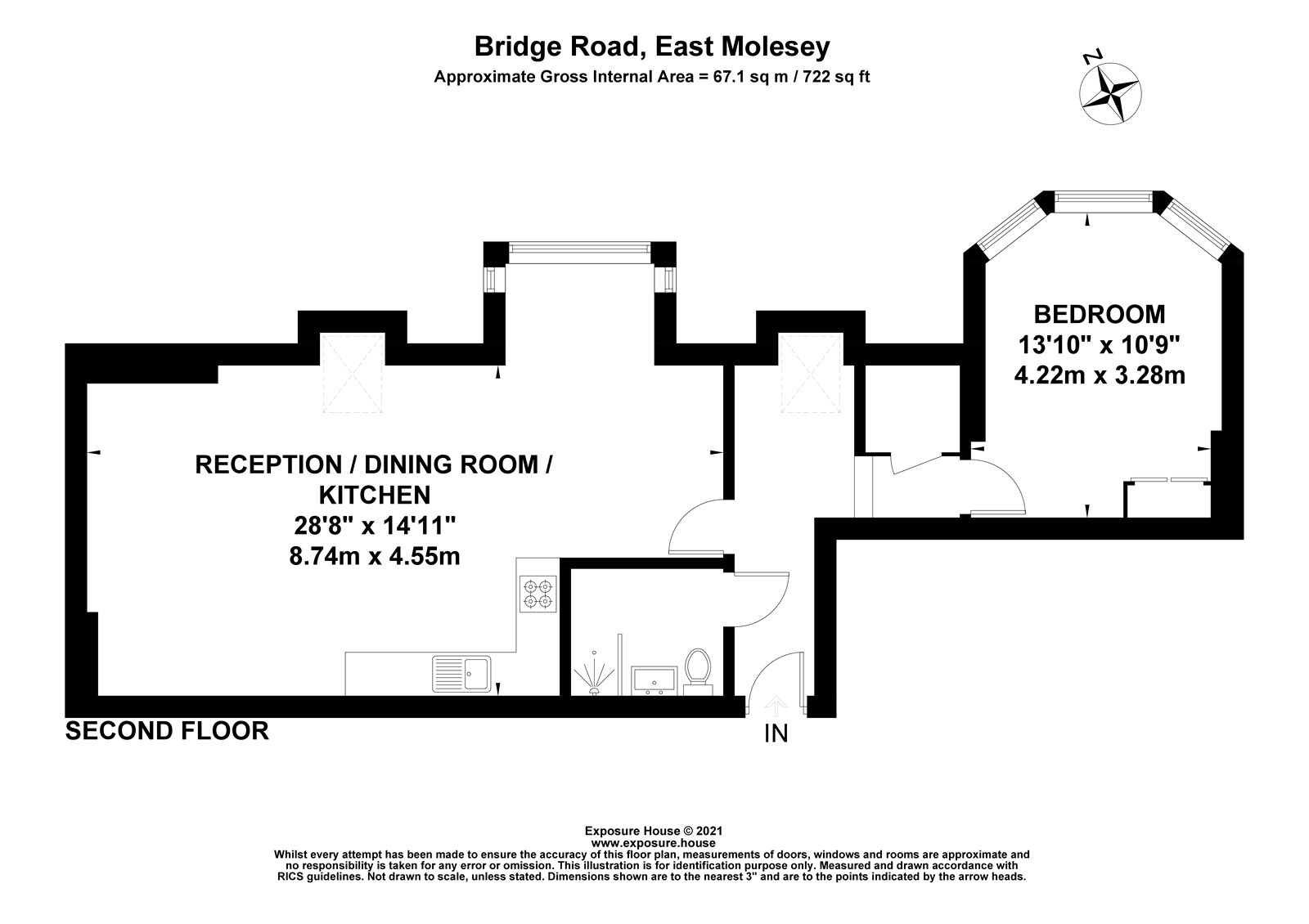 Bridge Road, East Molesey
Approximate Gross Internal Area = 67.1 sq m / 722 sq ft

N

BEDROOM
13'10" x 10'9"
4.22m x 3.28m

RECEPTION / DINING ROOM / KITCHEN
28'8" x 14'11"
8.74m x 4.55m

SECOND FLOOR

IN

Exposure House © 2021
www.exposure.house
Whilst every attempt has been made to ensure the accuracy of this floor plan, measurements of doors, windows and rooms are approximate and no responsibility is taken for any error or omission. This illustration is for identification purpose only. Measured and drawn accordance with RICS guidelines. Not drawn to scale, unless stated. Dimensions shown are to the nearest 3" and are to the points indicated by the arrow heads.